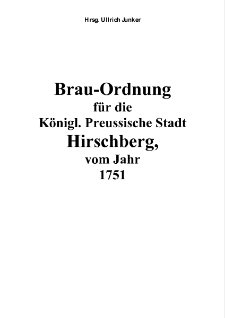 Hrsg. Ullrich Junker

Brau-Ordnung
für die
Königl. Preussische Stadt
Hirschberg,
vom Jahr
1751